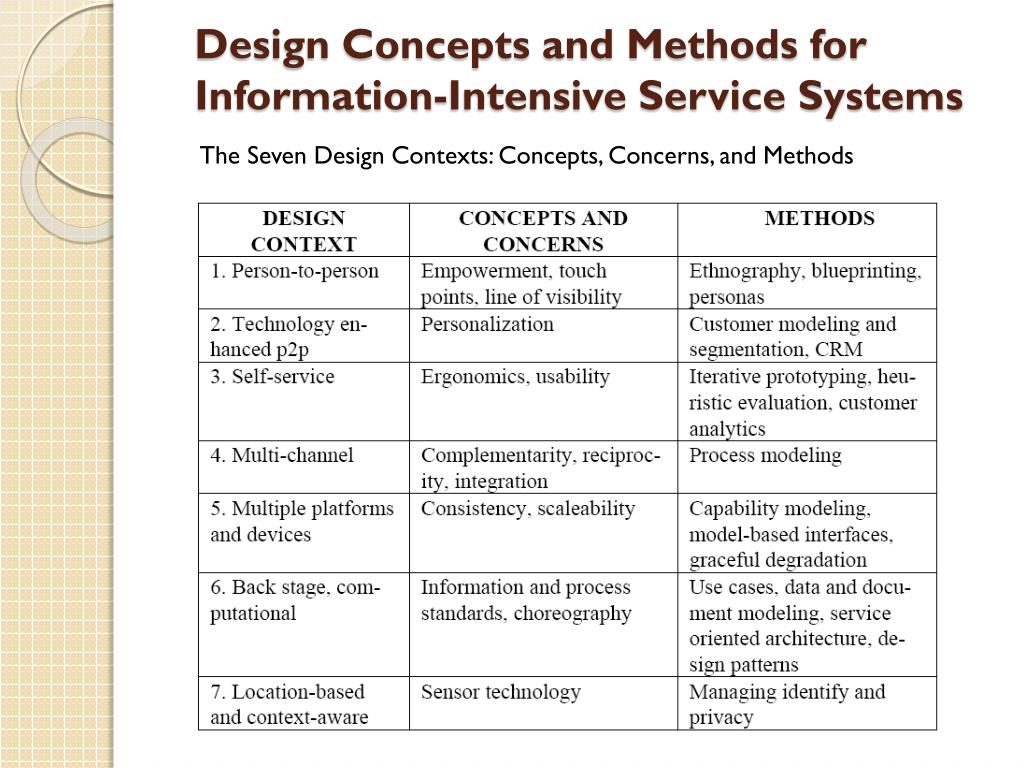 Design Concepts and Methods for Information-Intensive Service Systems

The Seven Design Contexts: Concepts, Concerns, and Methods

| DESIGN CONTEXT | CONCEPTS AND CONCERNS | METHODS |
|---|---|---|
| 1. Person-to-person | Empowerment, touch points, line of visibility | Ethnography, blueprinting, personas |
| 2. Technology enhanced p2p | Personalization | Customer modeling and segmentation, CRM |
| 3. Self-service | Ergonomics, usability | Iterative prototyping, heuristic evaluation, customer analytics |
| 4. Multi-channel | Complementarity, reciprocity, integration | Process modeling |
| 5. Multiple platforms and devices | Consistency, scaleability | Capability modeling, model-based interfaces, graceful degradation |
| 6. Back stage, computational | Information and process standards, choreography | Use cases, data and document modeling, service oriented architecture, design patterns |
| 7. Location-based and context-aware | Sensor technology | Managing identify and privacy |